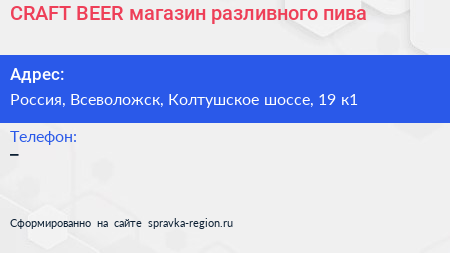 CRAFT BEER магазин разливного пива

Адрес:

Россия, Всеволожск, Колтушское шоссе, 19 к1

Телефон:

–

Сформированно на сайте spravka-region.ru